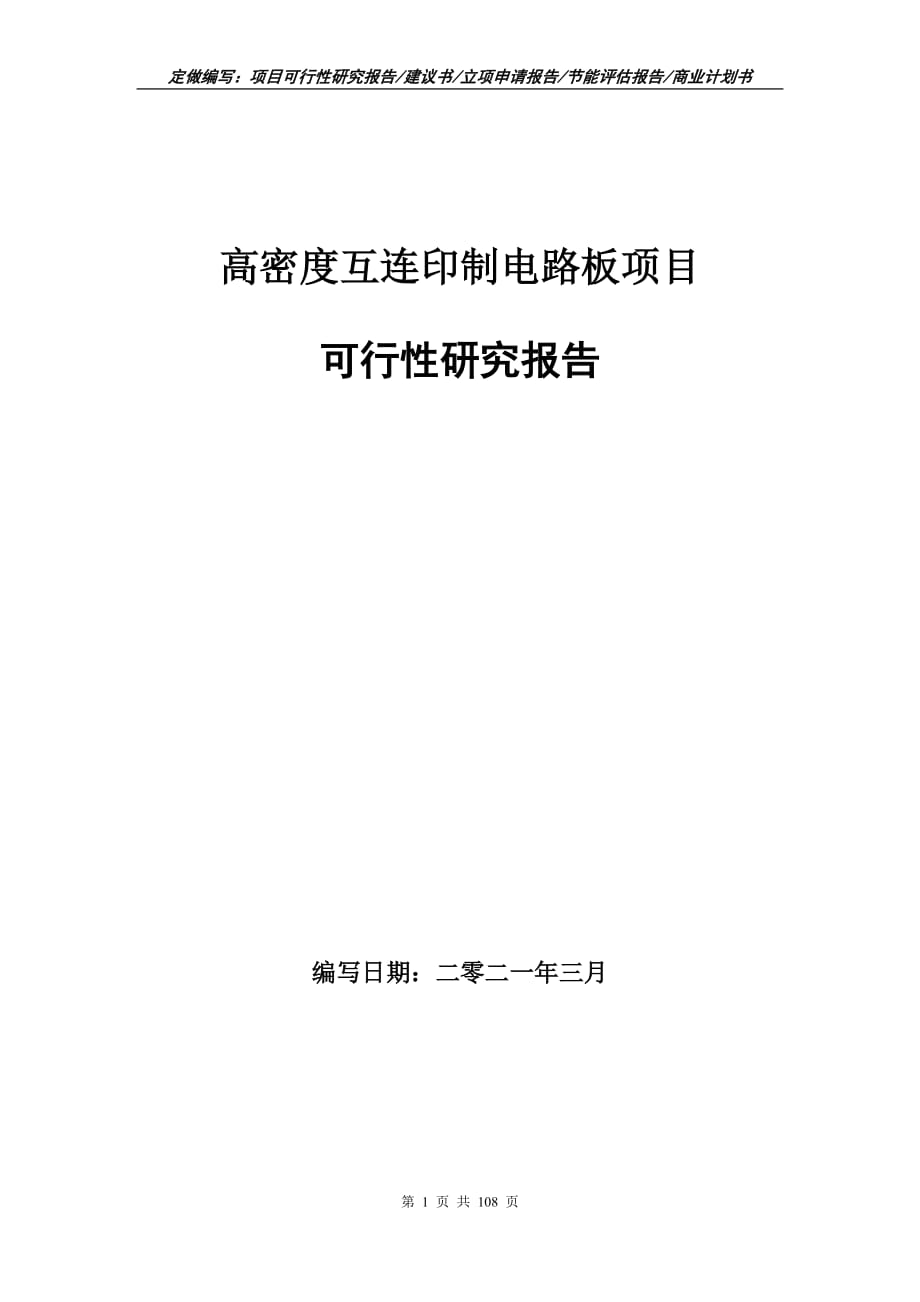 定做编写：项目可行性研究报告/建议书/立项申请报告/节能评估报告/商业计划书

高密度互连印制电路板项目

可行性研究报告

编写日期：二零二一年三月

第 1 页 共 108 页